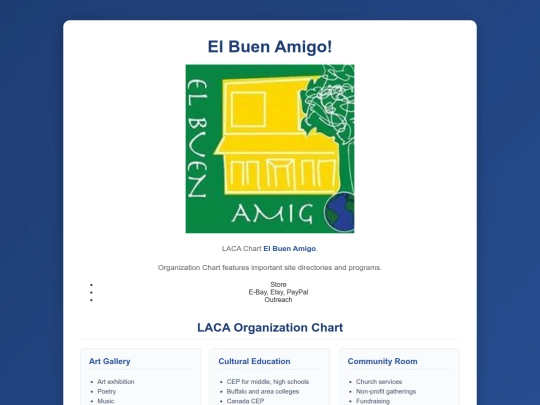 El Buen Amigo!

EL BUEN AMIG

LACA Chart El Buen Amigo.

Organization Chart features important site directories and programs.

- Store
- E-Bay, Etsy, PayPal
- Outreach

LACA Organization Chart

Art Gallery

- Art exhibition
- Poetry
- Music

Cultural Education

- CEP for middle, high schools
- Buffalo and area colleges
- Canada CEP

Community Room

- Church services
- Non-profit gatherings
- Fundraising